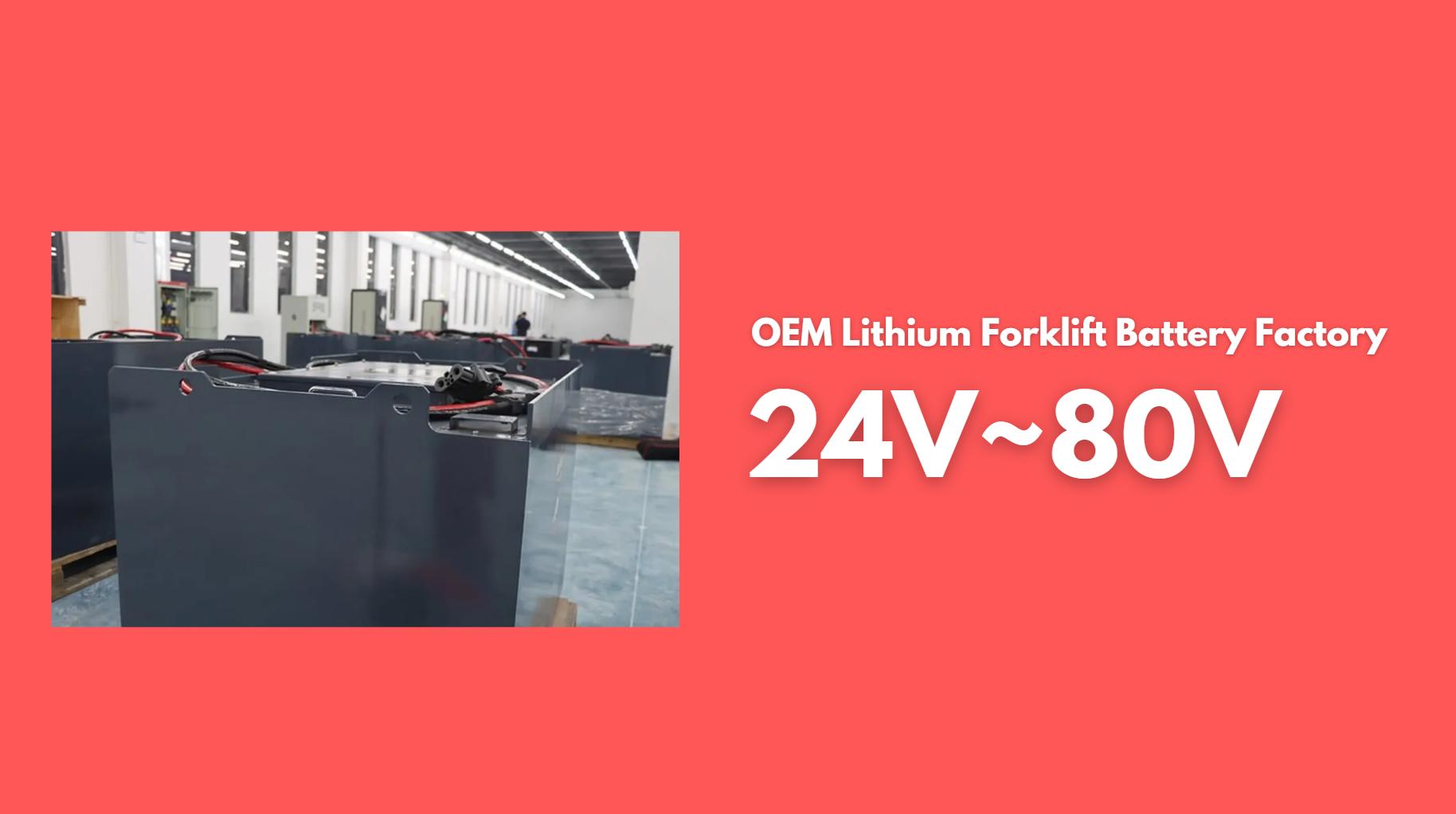 OEM Lithium Forklift Battery Factory

24V~80V